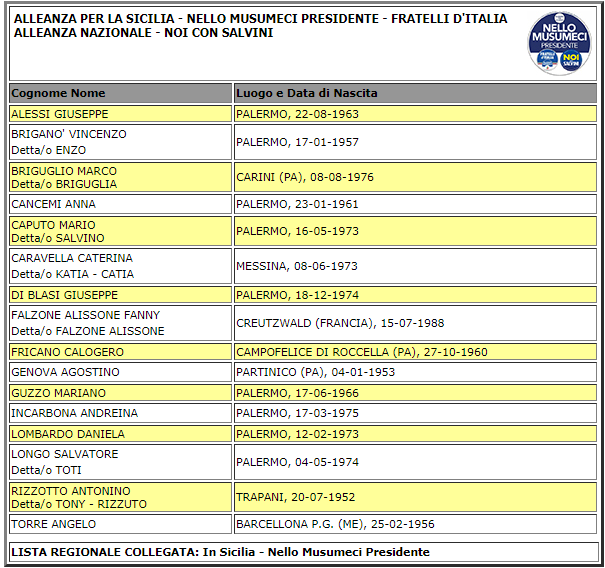 ALLEANZA PER LA SICILIA - NELLO MUSUMECI PRESIDENTE - FRATELLI D'ITALIA ALLEANZA NAZIONALE - NOI CON SALVINI

NELLO MUSUMECI PRESIDENTE FRATELLI D'ITALIA NOI SALVINI

| Cognome Nome | Luogo e Data di Nascita |
|---|---|
| ALESSI GIUSEPPE | PALERMO, 22-08-1963 |
| BRIGANO' VINCENZO Detta/o ENZO | PALERMO, 17-01-1957 |
| BRIGUGLIO MARCO Detta/o BRIGUGLIA | CARINI (PA), 08-08-1976 |
| CANCEMI ANNA | PALERMO, 23-01-1961 |
| CAPUTO MARIO Detta/o SALVINO | PALERMO, 16-05-1973 |
| CARAVELLA CATERINA Detta/o KATIA - CATIA | MESSINA, 08-06-1973 |
| DI BLASI GIUSEPPE | PALERMO, 18-12-1974 |
| FALZONE ALISSONE FANNY Detta/o FALZONE ALISSONE | CREUTZWALD (FRANCIA), 15-07-1988 |
| FRICANO CALOGERO | CAMPOFELICE DI ROCCELLA (PA), 27-10-1960 |
| GENOVA AGOSTINO | PARTINICO (PA), 04-01-1953 |
| GUZZO MARIANO | PALERMO, 17-06-1966 |
| INCARBONA ANDREINA | PALERMO, 17-03-1975 |
| LOMBARDO DANIELA | PALERMO, 12-02-1973 |
| LONGO SALVATORE Detta/o TOTI | PALERMO, 04-05-1974 |
| RIZZOTTO ANTONINO Detta/o TONY - RIZZUTO | TRAPANI, 20-07-1952 |
| TORRE ANGELO | BARCELLONA P.G. (ME), 25-02-1956 |

LISTA REGIONALE COLLEGATA: In Sicilia - Nello Musumeci Presidente